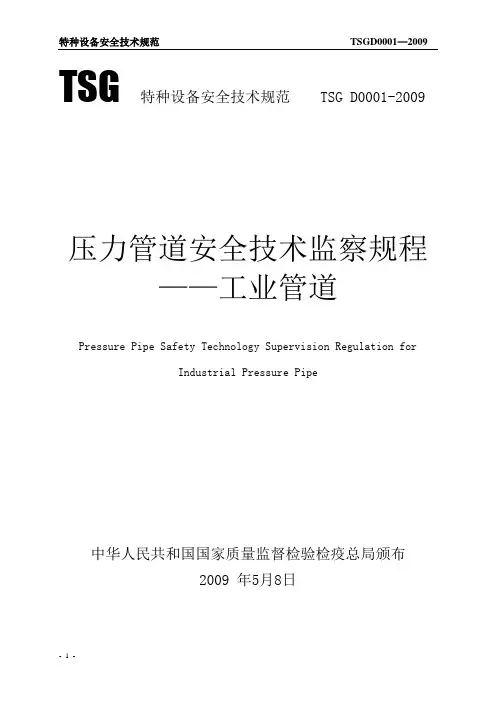 特种设备安全技术规范 TSGD0001—2009

TSG 特种设备安全技术规范 TSG D0001-2009

压力管道安全技术监察规程
——工业管道

Pressure Pipe Safety Technology Supervision Regulation for Industrial Pressure Pipe

中华人民共和国国家质量监督检验检疫总局颁布
2009 年5月8日

- 1 -